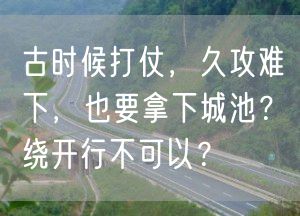 古时候打仗，久攻难下，也要拿下城池？绕开行不可以？